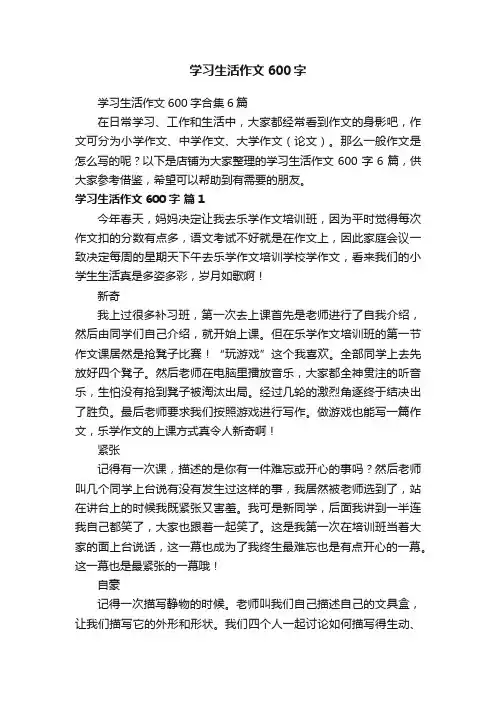 学习生活作文 600 字

学习生活作文 600 字合集 6 篇

在日常学习、工作和生活中，大家都经常看到作文的身影吧，作文可分为小学作文、中学作文、大学作文（论文）。那么一般作文是怎么写的呢？以下是店铺为大家整理的学习生活作文 600 字 6 篇，供大家参考借鉴，希望可以帮助到有需要的朋友。

学习生活作文 600 字 篇 1

今年春天，妈妈决定让我去乐学作文培训班，因为平时觉得每次作文扣的分数有点多，语文考试不好就是在作文上，因此家庭会议一致决定每周的星期天下午去乐学作文培训学校学作文，看来我们的小学生生活真是多姿多彩，岁月如歌啊！

新奇

我上过很多补习班，第一次去上课首先是老师进行了自我介绍，然后由同学们自己介绍，就开始上课。但在乐学作文培训班的第一节作文课居然是抢凳子比赛！“玩游戏”这个我喜欢。全部同学上去先放好四个凳子。然后老师在电脑里播放音乐，大家都全神贯注的听音乐，生怕没有抢到凳子被淘汰出局。经过几轮的激烈角逐终于结决出了胜负。最后老师要求我们按照游戏进行写作。做游戏也能写一篇作文，乐学作文的上课方式真令人新奇啊！

紧张

记得有一次课，描述的是你有一件难忘或开心的事吗？然后老师叫几个同学上台说有没有发生过这样的事，我居然被老师选到了，站在讲台上的时候我既紧张又害羞。我可是新同学，后面我讲到一半连我自己都笑了，大家也跟着一起笑了。这是我第一次在培训班当着大家的面上台说话，这一幕也成为了我终生最难忘也是有点开心的一幕。这一幕也是最紧张的一幕哦！

自豪

记得一次描写静物的时候。老师叫我们自己描述自己的文具盒，让我们描写它的外形和形状。我们四个人一起讨论如何描写得生动、